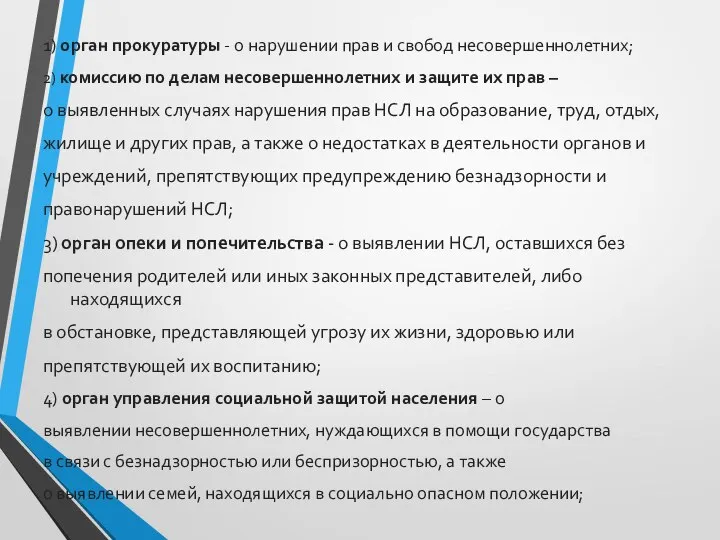 1) орган прокуратуры - о нарушении прав и свобод несовершеннолетних;

2) комиссию по делам несовершеннолетних и защите их прав – о выявленных случаях нарушения прав НСЛ на образование, труд, отдых, жилище и других прав, а также о недостатках в деятельности органов и учреждений, препятствующих предупреждению безнадзорности и правонарушений НСЛ;

3) орган опеки и попечительства - о выявлении НСЛ, оставшихся без попечения родителей или иных законных представителей, либо находящихся в обстановке, представляющей угрозу их жизни, здоровью или препятствующей их воспитанию;

4) орган управления социальной защитой населения – о выявлении несовершеннолетних, нуждающихся в помощи государства в связи с безнадзорностью или беспризорностью, а также о выявлении семей, находящихся в социально опасном положении;